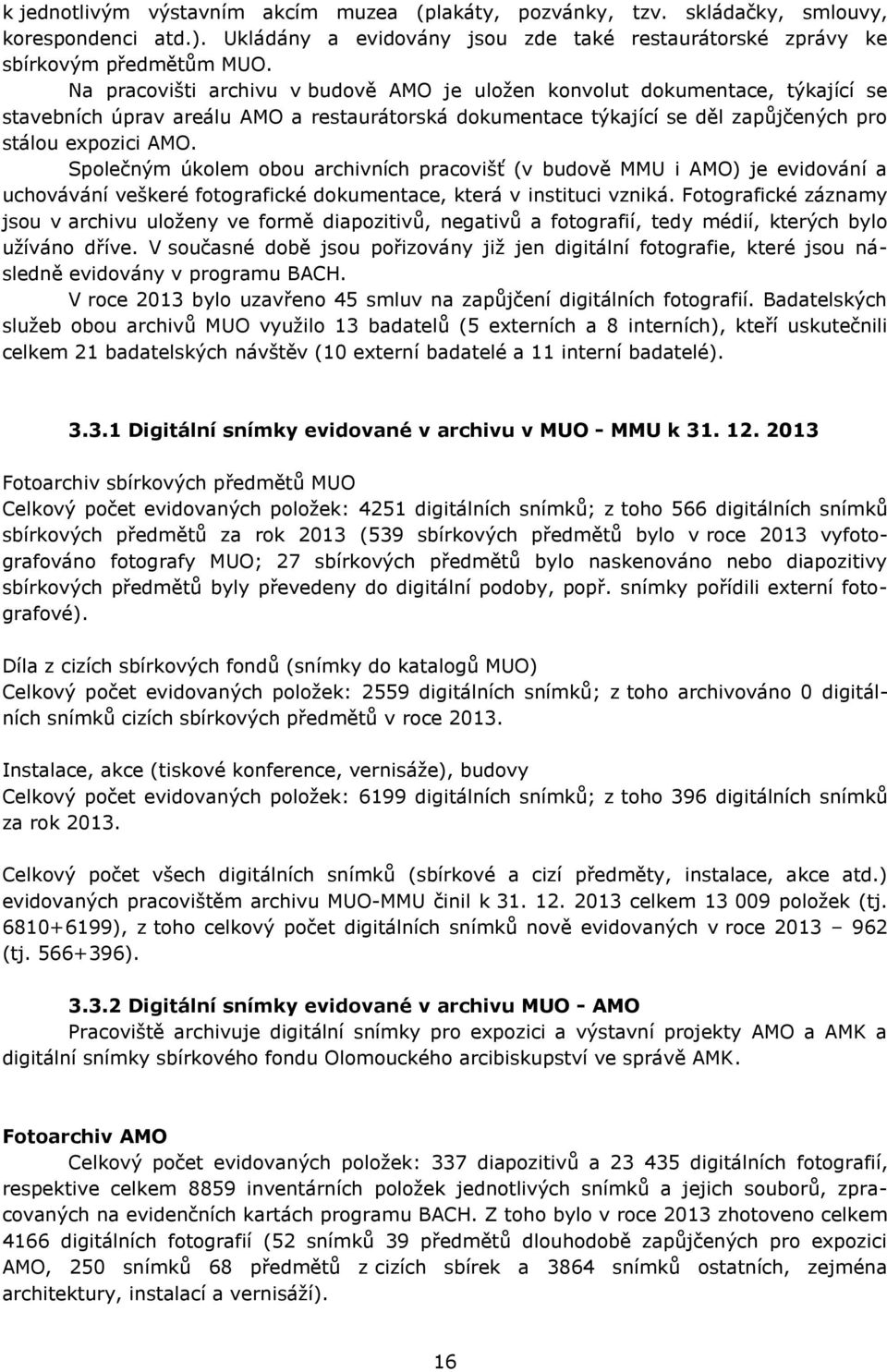 k jednotlivým výstavním akcím muzea (plakáty, pozvánky, tzv. skládačky, smlouvy, korespondenci atd.). Ukládány a evidovány jsou zde také restaurátorské zprávy ke sbírkovým předmětům MUO.

Na pracovišti archivu v budově AMO je uložen konvolut dokumentace, týkající se stavebních úprav areálu AMO a restaurátorská dokumentace týkající se děl zapůjčených pro stálou expozici AMO.

Společným úkolem obou archivních pracovišť (v budově MMU i AMO) je evidování a uchovávání veškeré fotografické dokumentace, která v instituci vzniká. Fotografické záznamy jsou v archivu uloženy ve formě diapozitivů, negativů a fotografií, tedy médií, kterých bylo užíváno dříve. V současné době jsou pořizovány již jen digitální fotografie, které jsou následně evidovány v programu BACH.

V roce 2013 bylo uzavřeno 45 smluv na zapůjčení digitálních fotografií. Badatelských služeb obou archivů MUO využilo 13 badatelů (5 externích a 8 interních), kteří uskutečnili celkem 21 badatelských návštěv (10 externí badatelé a 11 interní badatelé).

3.3.1 Digitální snímky evidované v archivu v MUO - MMU k 31. 12. 2013

Fotoarchiv sbírkových předmětů MUO
Celkový počet evidovaných položek: 4251 digitálních snímků; z toho 566 digitálních snímků sbírkových předmětů za rok 2013 (539 sbírkových předmětů bylo v roce 2013 vyfotografováno fotografy MUO; 27 sbírkových předmětů bylo naskenováno nebo diapozitivy sbírkových předmětů byly převedeny do digitální podoby, popř. snímky pořídili externí fotografové).

Díla z cizích sbírkových fondů (snímky do katalogů MUO)
Celkový počet evidovaných položek: 2559 digitálních snímků; z toho archivováno 0 digitálních snímků cizích sbírkových předmětů v roce 2013.

Instalace, akce (tiskové konference, vernisáže), budovy
Celkový počet evidovaných položek: 6199 digitálních snímků; z toho 396 digitálních snímků za rok 2013.

Celkový počet všech digitálních snímků (sbírkové a cizí předměty, instalace, akce atd.) evidovaných pracovištěm archivu MUO-MMU činil k 31. 12. 2013 celkem 13 009 položek (tj. 6810+6199), z toho celkový počet digitálních snímků nově evidovaných v roce 2013 – 962 (tj. 566+396).

3.3.2 Digitální snímky evidované v archivu MUO - AMO
Pracoviště archivuje digitální snímky pro expozici a výstavní projekty AMO a AMK a digitální snímky sbírkového fondu Olomouckého arcibiskupství ve správě AMK.

Fotoarchiv AMO
Celkový počet evidovaných položek: 337 diapozitivů a 23 435 digitálních fotografií, respektive celkem 8859 inventárních položek jednotlivých snímků a jejich souborů, zpracovaných na evidenčních kartách programu BACH. Z toho bylo v roce 2013 zhotoveno celkem 4166 digitálních fotografií (52 snímků 39 předmětů dlouhodobě zapůjčených pro expozici AMO, 250 snímků 68 předmětů z cizích sbírek a 3864 snímků ostatních, zejména architektury, instalací a vernisáží).

16